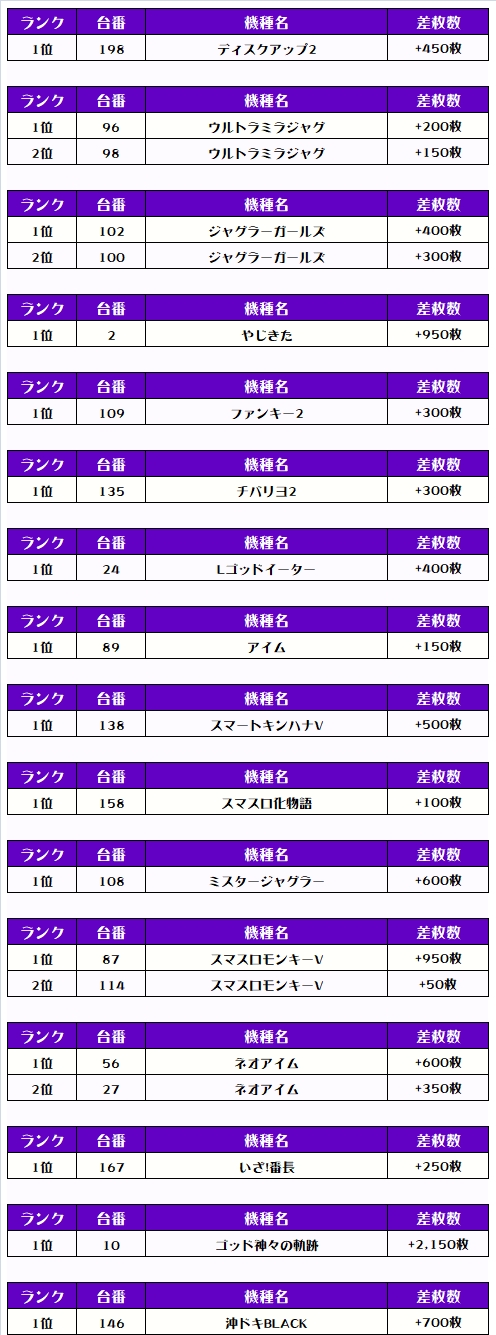 | ランク | 台番 | 機種名 | 差枚数 |
|---|---|---|---|
| 1位 | 198 | ディスクアップ2 | +450枚 |

| ランク | 台番 | 機種名 | 差枚数 |
|---|---|---|---|
| 1位 | 96 | ウルトラミラジャグ | +200枚 |
| 2位 | 98 | ウルトラミラジャグ | +150枚 |

| ランク | 台番 | 機種名 | 差枚数 |
|---|---|---|---|
| 1位 | 102 | ジャグラーガールズ | +400枚 |
| 2位 | 100 | ジャグラーガールズ | +300枚 |

| ランク | 台番 | 機種名 | 差枚数 |
|---|---|---|---|
| 1位 | 2 | やじきた | +950枚 |

| ランク | 台番 | 機種名 | 差枚数 |
|---|---|---|---|
| 1位 | 109 | ファンキー2 | +300枚 |

| ランク | 台番 | 機種名 | 差枚数 |
|---|---|---|---|
| 1位 | 135 | チバリヨ2 | +300枚 |

| ランク | 台番 | 機種名 | 差枚数 |
|---|---|---|---|
| 1位 | 24 | Lゴッドイーター | +400枚 |

| ランク | 台番 | 機種名 | 差枚数 |
|---|---|---|---|
| 1位 | 89 | アイム | +150枚 |

| ランク | 台番 | 機種名 | 差枚数 |
|---|---|---|---|
| 1位 | 138 | スマートキンハナV | +500枚 |

| ランク | 台番 | 機種名 | 差枚数 |
|---|---|---|---|
| 1位 | 158 | スマスロ化物語 | +100枚 |

| ランク | 台番 | 機種名 | 差枚数 |
|---|---|---|---|
| 1位 | 108 | ミスタージャグラー | +600枚 |

| ランク | 台番 | 機種名 | 差枚数 |
|---|---|---|---|
| 1位 | 87 | スマスロモンキーV | +950枚 |
| 2位 | 114 | スマスロモンキーV | +50枚 |

| ランク | 台番 | 機種名 | 差枚数 |
|---|---|---|---|
| 1位 | 56 | ネオアイム | +600枚 |
| 2位 | 27 | ネオアイム | +350枚 |

| ランク | 台番 | 機種名 | 差枚数 |
|---|---|---|---|
| 1位 | 167 | いざ!番長 | +250枚 |

| ランク | 台番 | 機種名 | 差枚数 |
|---|---|---|---|
| 1位 | 10 | ゴッド神々の軌跡 | +2,150枚 |

| ランク | 台番 | 機種名 | 差枚数 |
|---|---|---|---|
| 1位 | 146 | 沖ドキBLACK | +700枚 |